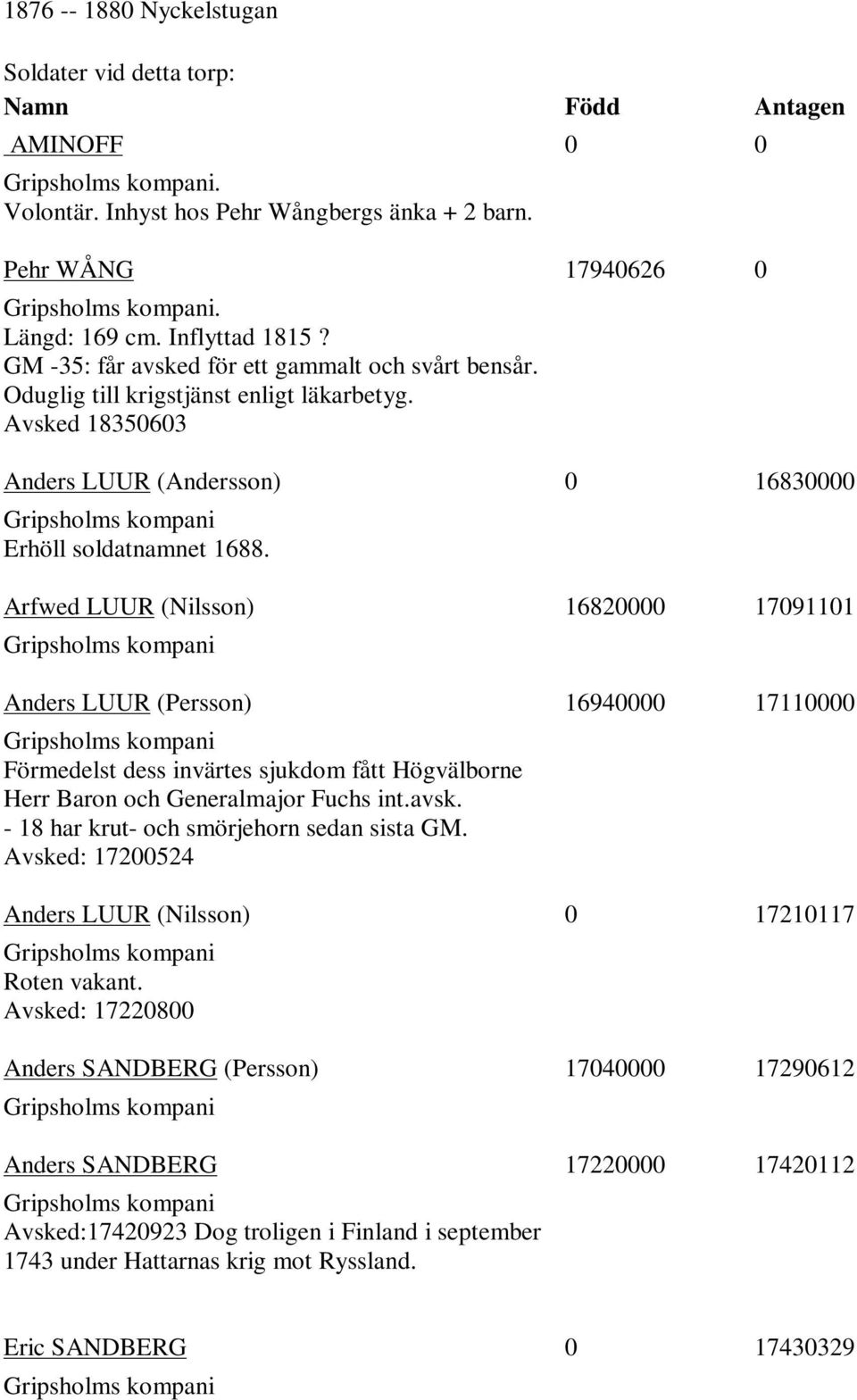 1876 -- 1880 Nyckelstugan

Soldater vid detta torp:

| Namn | Född | Antagen |
|---|---|---|
| AMINOFF | 0 | 0 |

Gripsholms kompani.
Volontär. Inhyst hos Pehr Wångbergs änka + 2 barn.

| Pehr WÅNG | 17940626 | 0 |
|---|---|---|

Gripsholms kompani.
Längd: 169 cm. Inflyttad 1815 ?
GM -35: får avsked för ett gammalt och svårt bensår.
Oduglig till krigstjänst enligt läkarbetyg.
Avsked 18350603

| Anders LUUR (Andersson) | 0 | 16830000 |
|---|---|---|

Gripsholms kompani
Erhöll soldatnamnet 1688.

| Arfwed LUUR (Nilsson) | 16820000 | 17091101 |
|---|---|---|

Gripsholms kompani

| Anders LUUR (Persson) | 16940000 | 17110000 |
|---|---|---|

Gripsholms kompani
Förmedelst dess invärtes sjukdom fått Högvälborne Herr Baron och Generalmajor Fuchs int.avsk.
- 18 har krut- och smörjehorn sedan sista GM.
Avsked: 17200524

| Anders LUUR (Nilsson) | 0 | 17210117 |
|---|---|---|

Gripsholms kompani
Roten vakant.
Avsked: 17220800

| Anders SANDBERG (Persson) | 17040000 | 17290612 |
|---|---|---|

Gripsholms kompani

| Anders SANDBERG | 17220000 | 17420112 |
|---|---|---|

Gripsholms kompani
Avsked:17420923 Dog troligen i Finland i september 1743 under Hattarnas krig mot Ryssland.

| Eric SANDBERG | 0 | 17430329 |
|---|---|---|

Gripsholms kompani